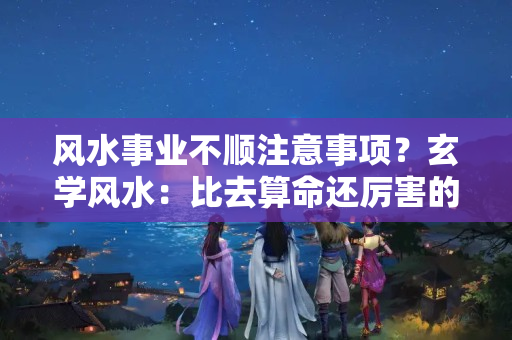 风水事业不顺注意事项？玄学风水：比去算命还厉害的